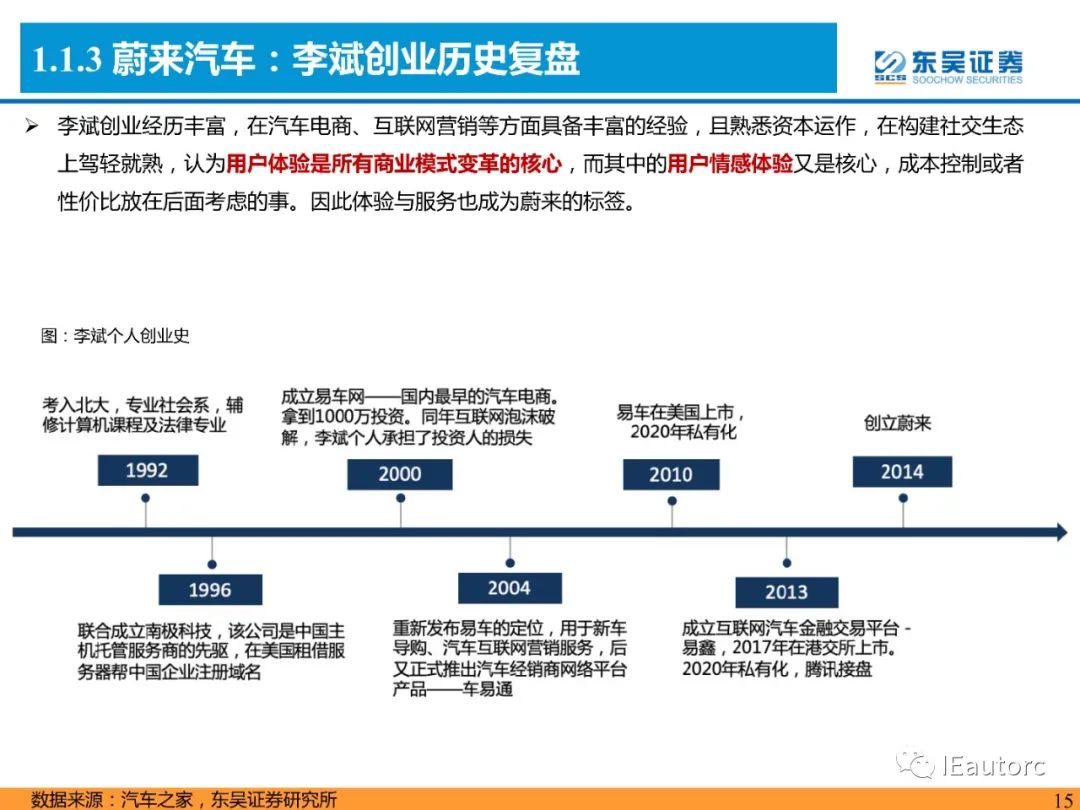 1.1.3 蔚来汽车：李斌创业历史复盘

SCS 东吴证券 SOOCHOW SECURITIES

➢ 李斌创业经历丰富，在汽车电商、互联网营销等方面具备丰富的经验，且熟悉资本运作，在构建社交生态上驾轻就熟，认为用户体验是所有商业模式变革的核心，而其中的用户情感体验又是核心，成本控制或者性价比放在后面考虑的事。因此体验与服务也成为蔚来的标签。

图：李斌个人创业史

考入北大，专业社会系，辅修计算机课程及法律专业

1992

成立易车网——国内最早的汽车电商。拿到1000万投资。同年互联网泡沫破解，李斌个人承担了投资人的损失

2000

易车在美国上市，2020年私有化

2010

创立蔚来

2014

1996

联合成立南极科技，该公司是中国主机托管服务商的先驱，在美国租借服务器帮中国企业注册域名

2004

重新发布易车的定位，用于新车导购、汽车互联网营销服务，后又正式推出汽车经销商网络平台产品——车易通

2013

成立互联网汽车金融交易平台 - 易鑫，2017年在港交所上市。2020年私有化，腾讯接盘

IEautorc

数据来源：汽车之家，东吴证券研究所

15